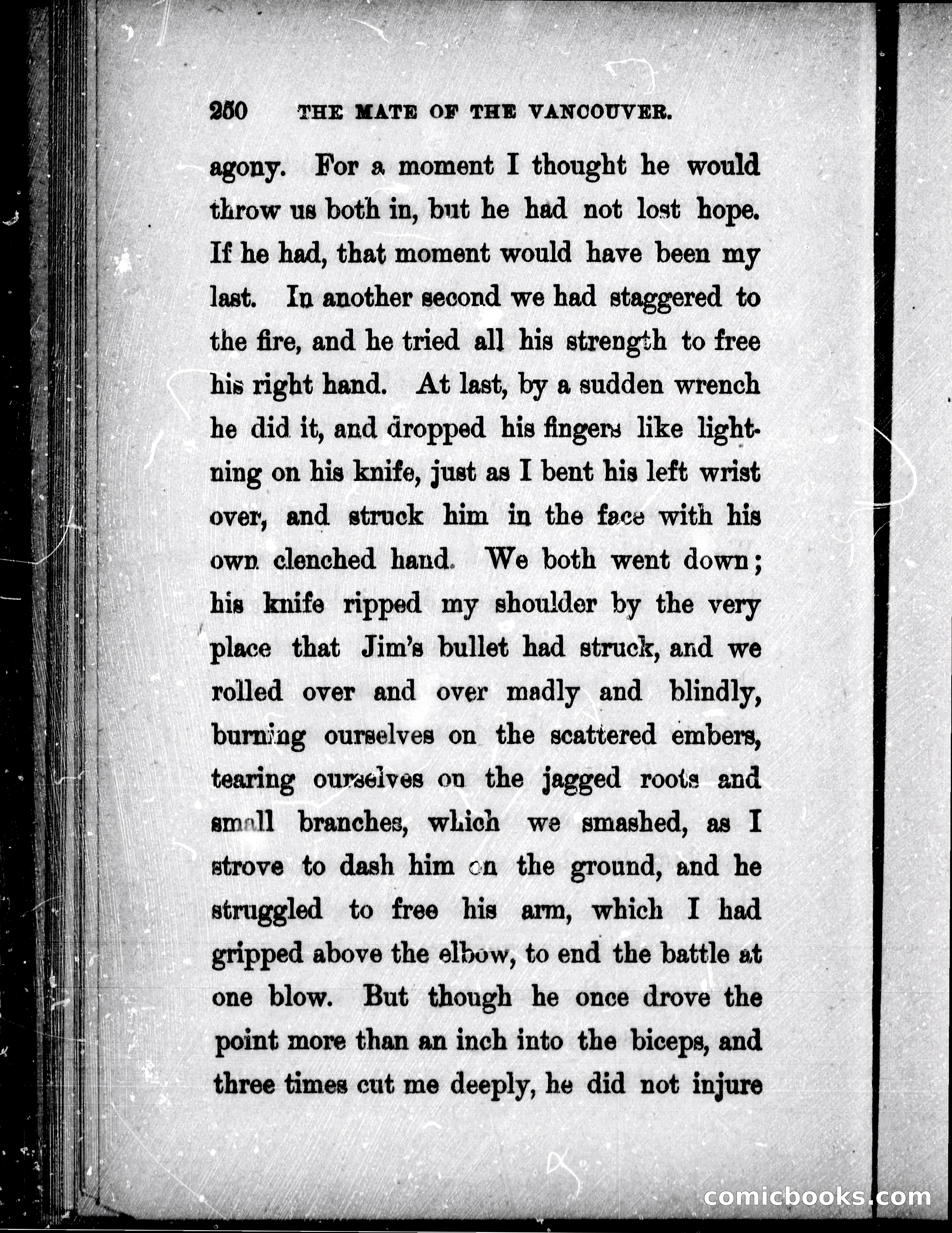 250 THE MATE OF THE VANCOUVER.

agony. For a moment I thought he would throw us both in, but he had not lost hope. If he had, that moment would have been my last. In another second we had staggered to the fire, and he tried all his strength to free his right hand. At last, by a sudden wrench he did it, and dropped his fingers like lightning on his knife, just as I bent his left wrist over, and struck him in the face with his own clenched hand. We both went down; his knife ripped my shoulder by the very place that Jim's bullet had struck, and we rolled over and over madly and blindly, burning ourselves on the scattered embers, tearing ourselves on the jagged roots and small branches, which we smashed, as I strove to dash him on the ground, and he struggled to free his arm, which I had gripped above the elbow, to end the battle at one blow. But though he once drove the point more than an inch into the biceps, and three times cut me deeply, he did not injure

comicbooks.com